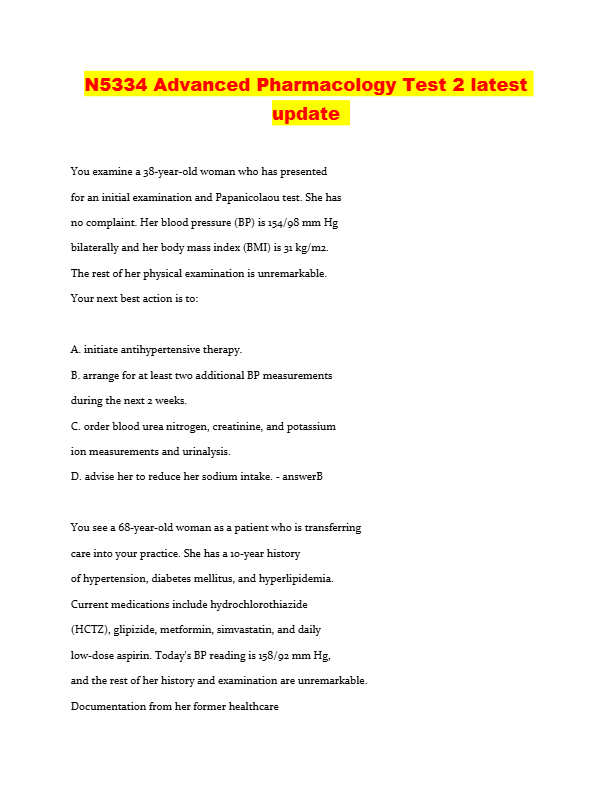 N5334 Advanced Pharmacology Test 2 latest update

You examine a 38-year-old woman who has presented for an initial examination and Papanicolaou test. She has no complaint. Her blood pressure (BP) is 154/98 mm Hg bilaterally and her body mass index (BMI) is 31 kg/m2. The rest of her physical examination is unremarkable. Your next best action is to:

A. initiate antihypertensive therapy.
B. arrange for at least two additional BP measurements during the next 2 weeks.
C. order blood urea nitrogen, creatinine, and potassium ion measurements and urinalysis.
D. advise her to reduce her sodium intake. - answerB

You see a 68-year-old woman as a patient who is transferring care into your practice. She has a 10-year history of hypertension, diabetes mellitus, and hyperlipidemia. Current medications include hydrochlorothiazide (HCTZ), glipizide, metformin, simvastatin, and daily low-dose aspirin. Today's BP reading is 158/92 mm Hg, and the rest of her history and examination are unremarkable. Documentation from her former healthcare